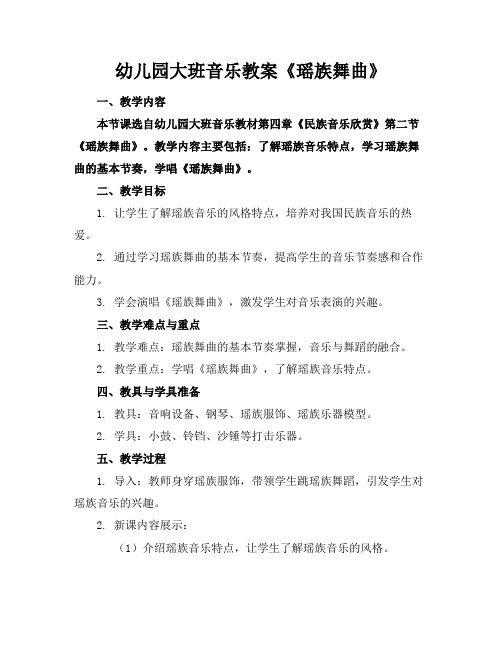 幼儿园大班音乐教案《瑶族舞曲》

一、教学内容

本节课选自幼儿园大班音乐教材第四章《民族音乐欣赏》第二节《瑶族舞曲》。教学内容主要包括：了解瑶族音乐特点，学习瑶族舞曲的基本节奏，学唱《瑶族舞曲》。

二、教学目标

1. 让学生了解瑶族音乐的风格特点，培养对我国民族音乐的热爱。

2. 通过学习瑶族舞曲的基本节奏，提高学生的音乐节奏感和合作能力。

3. 学会演唱《瑶族舞曲》，激发学生对音乐表演的兴趣。

三、教学难点与重点

1. 教学难点：瑶族舞曲的基本节奏掌握，音乐与舞蹈的融合。

2. 教学重点：学唱《瑶族舞曲》，了解瑶族音乐特点。

四、教具与学具准备

1. 教具：音响设备、钢琴、瑶族服饰、瑶族乐器模型。

2. 学具：小鼓、铃铛、沙锤等打击乐器。

五、教学过程

1. 导入：教师身穿瑶族服饰，带领学生跳瑶族舞蹈，引发学生对瑶族音乐的兴趣。

2. 新课内容展示：

（1）介绍瑶族音乐特点，让学生了解瑶族音乐的风格。